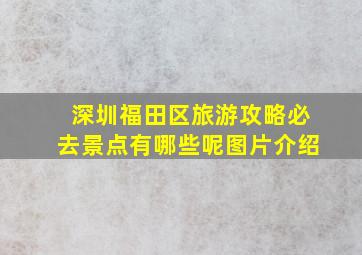 深圳福田区旅游攻略必去景点有哪些呢图片介绍